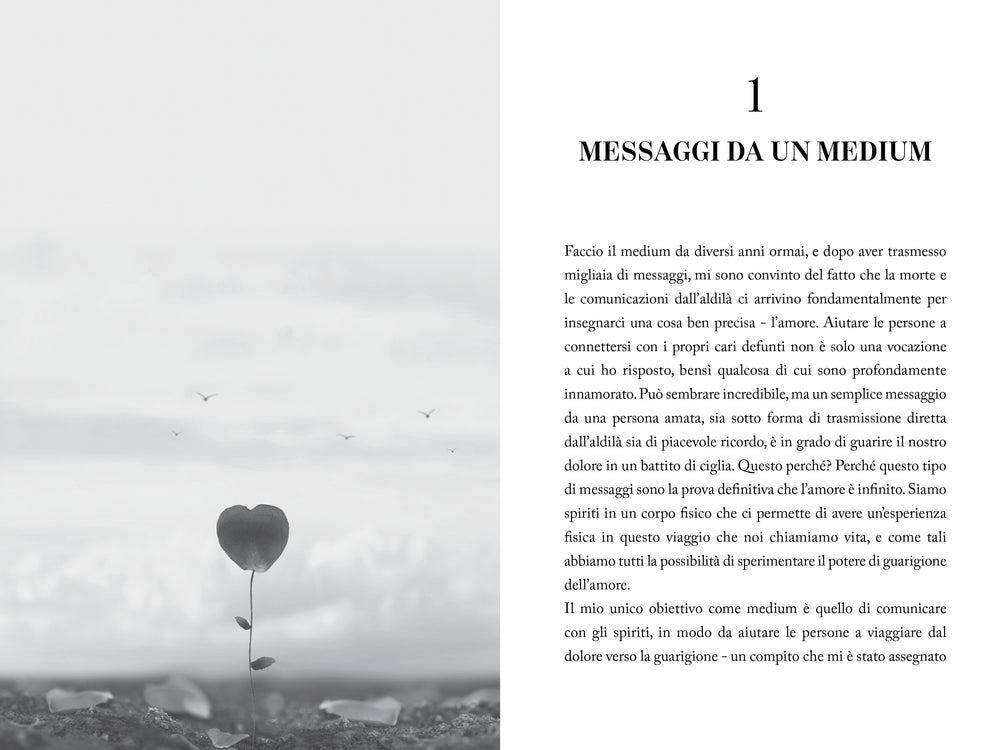 1

MESSAGGI DA UN MEDIUM

Faccio il medium da diversi anni ormai, e dopo aver trasmesso migliaia di messaggi, mi sono convinto del fatto che la morte e le comunicazioni dall'aldilà ci arrivino fondamentalmente per insegnarci una cosa ben precisa - l'amore. Aiutare le persone a connettersi con i propri cari defunti non è solo una vocazione a cui ho risposto, bensì qualcosa di cui sono profondamente innamorato. Può sembrare incredibile, ma un semplice messaggio da una persona amata, sia sotto forma di trasmissione diretta dall'aldilà sia di piacevole ricordo, è in grado di guarire il nostro dolore in un battito di ciglia. Questo perché? Perché questo tipo di messaggi sono la prova definitiva che l'amore è infinito. Siamo spiriti in un corpo fisico che ci permette di avere un'esperienza fisica in questo viaggio che noi chiamiamo vita, e come tali abbiamo tutti la possibilità di sperimentare il potere di guarigione dell'amore.
Il mio unico obiettivo come medium è quello di comunicare con gli spiriti, in modo da aiutare le persone a viaggiare dal dolore verso la guarigione - un compito che mi è stato assegnato